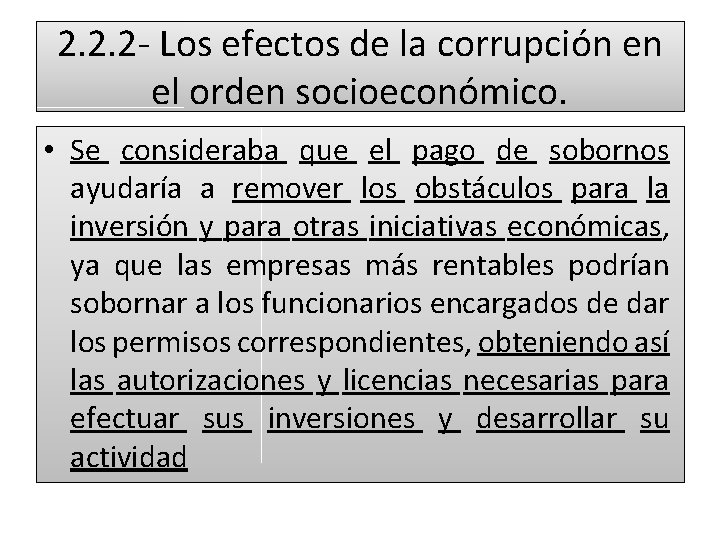 2.2.2- Los efectos de la corrupción en el orden socioeconómico.

• Se consideraba que el pago de sobornos ayudaría a remover los obstáculos para la inversión y para otras iniciativas económicas, ya que las empresas más rentables podrían sobornar a los funcionarios encargados de dar los permisos correspondientes, obteniendo así las autorizaciones y licencias necesarias para efectuar sus inversiones y desarrollar su actividad